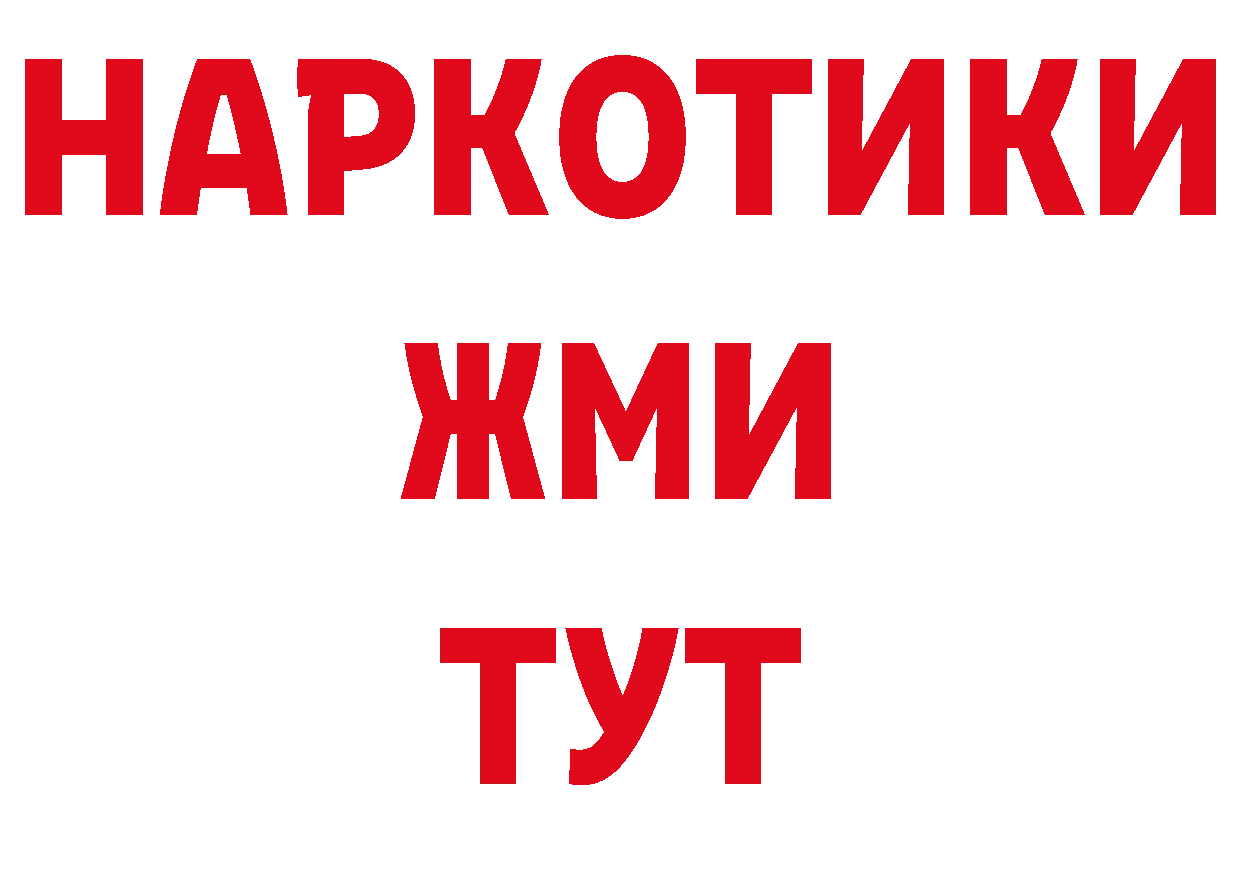 НАРКОТИКИ
ЖМИ
ТУТ